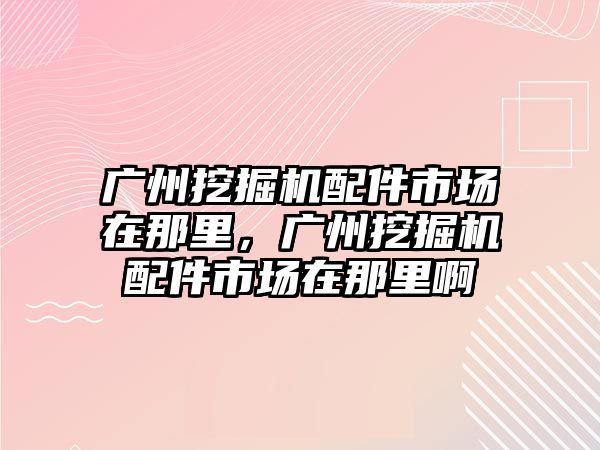 广州挖掘机配件市场在那里，广州挖掘机配件市场在那里啊